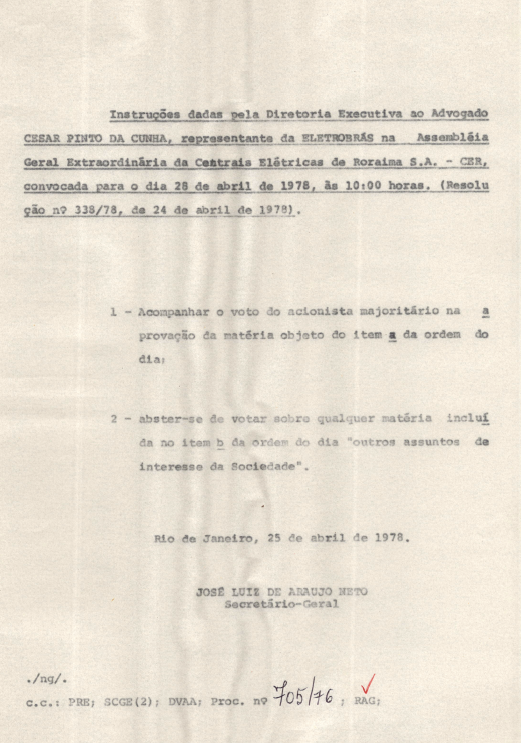 Instruções dadas pela Diretoria Executiva ao Advogado CESAR PINTO DA CUNHA, representante da ELETROBRÁS na Assembléia Geral Extraordinária da Centrais Elétricas de Roraima S.A. - CER, convocada para o dia 28 de abril de 1978, às 10:00 horas. (Resolução nº 338/78, de 24 de abril de 1978).

1 - Acompanhar o voto do acionista majoritário na aprovação da matéria objeto do item a da ordem do dia;

2 - abster-se de votar sobre qualquer matéria incluída no item b da ordem do dia "outros assuntos de interesse da Sociedade".

Rio de Janeiro, 25 de abril de 1978.

JOSÉ LUIZ DE ARAUJO NETO
Secretário-Geral

./ng/.

c.c.: PRE; SCGE(2); DVAA; Proc. nº 705/76 ; RAG;